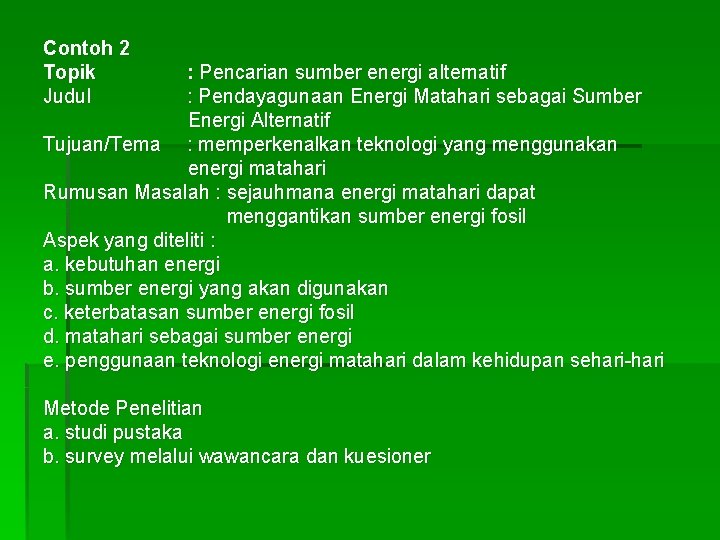 Contoh 2
Topik : Pencarian sumber energi alternatif
Judul : Pendayagunaan Energi Matahari sebagai Sumber Energi Alternatif
Tujuan/Tema : memperkenalkan teknologi yang menggunakan energi matahari
Rumusan Masalah : sejauhmana energi matahari dapat menggantikan sumber energi fosil
Aspek yang diteliti :
a. kebutuhan energi
b. sumber energi yang akan digunakan
c. keterbatasan sumber energi fosil
d. matahari sebagai sumber energi
e. penggunaan teknologi energi matahari dalam kehidupan sehari-hari

Metode Penelitian
a. studi pustaka
b. survey melalui wawancara dan kuesioner